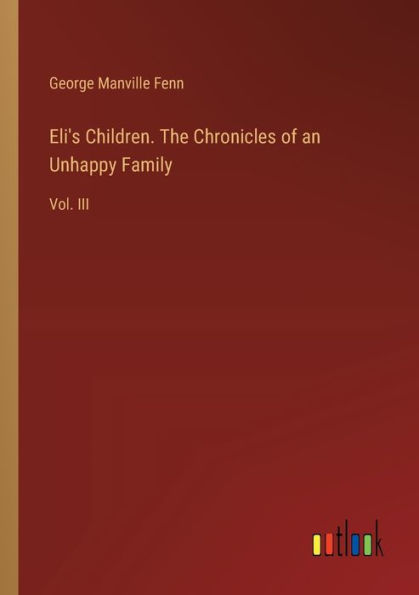 George Manville Fenn

Eli's Children. The Chronicles of an Unhappy Family

Vol. III

outlook